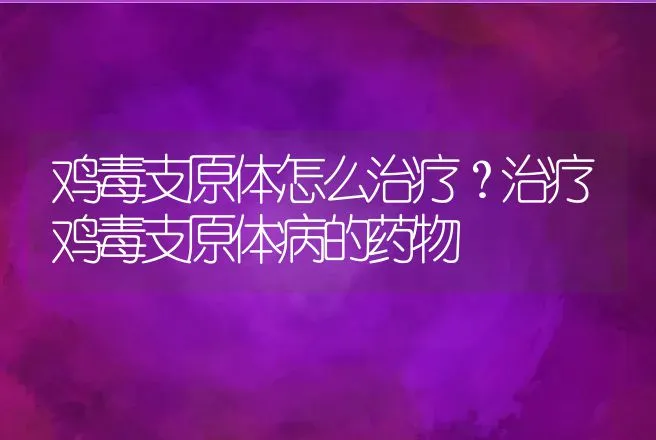 鸡毒支原体怎么治疗？治疗鸡毒支原体病的药物